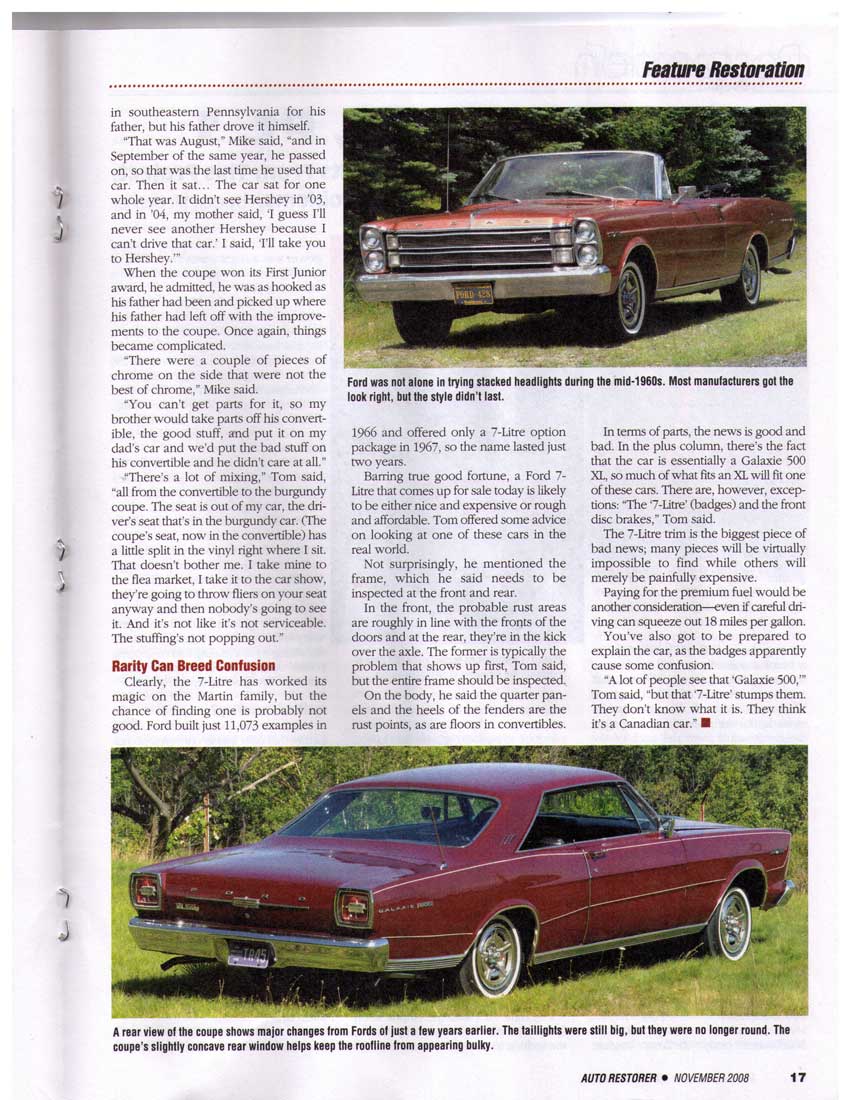 Feature Restoration

in southeastern Pennsylvania for his father, but his father drove it himself.

"That was August," Mike said, "and in September of the same year, he passed on, so that was the last time he used that car. Then it sat… The car sat for one whole year. It didn't see Hershey in '03, and in '04, my mother said, 'I guess I'll never see another Hershey because I can't drive that car.' I said, 'I'll take you to Hershey.'"

When the coupe won its First Junior award, he admitted, he was as hooked as his father had been and picked up where his father had left off with the improvements to the coupe. Once again, things became complicated.

"There were a couple of pieces of chrome on the side that were not the best of chrome," Mike said.

"You can't get parts for it, so my brother would take parts off his convertible, the good stuff, and put it on my dad's car and we'd put the bad stuff on his convertible and he didn't care at all."

"There's a lot of mixing," Tom said, "all from the convertible to the burgundy coupe. The seat is out of my car, the driver's seat that's in the burgundy car. (The coupe's seat, now in the convertible) has a little split in the vinyl right where I sit. That doesn't bother me. I take mine to the flea market, I take it to the car show, they're going to throw fliers on your seat anyway and then nobody's going to see it. And it's not like it's not serviceable. The stuffing's not popping out."

Rarity Can Breed Confusion

Clearly, the 7-Litre has worked its magic on the Martin family, but the chance of finding one is probably not good. Ford built just 11,073 examples in

Ford was not alone in trying stacked headlights during the mid-1960s. Most manufacturers got the look right, but the style didn't last.

1966 and offered only a 7-Litre option package in 1967, so the name lasted just two years.

Barring true good fortune, a Ford 7-Litre that comes up for sale today is likely to be either nice and expensive or rough and affordable. Tom offered some advice on looking at one of these cars in the real world.

Not surprisingly, he mentioned the frame, which he said needs to be inspected at the front and rear.

In the front, the probable rust areas are roughly in line with the fronts of the doors and at the rear, they're in the kick over the axle. The former is typically the problem that shows up first, Tom said, but the entire frame should be inspected.

On the body, he said the quarter panels and the heels of the fenders are the rust points, as are floors in convertibles.

In terms of parts, the news is good and bad. In the plus column, there's the fact that the car is essentially a Galaxie 500 XL, so much of what fits an XL will fit one of these cars. There are, however, exceptions: "The '7-Litre' (badges) and the front disc brakes," Tom said.

The 7-Litre trim is the biggest piece of bad news; many pieces will be virtually impossible to find while others will merely be painfully expensive.

Paying for the premium fuel would be another consideration—even if careful driving can squeeze out 18 miles per gallon.

You've also got to be prepared to explain the car, as the badges apparently cause some confusion.

"A lot of people see that 'Galaxie 500,'" Tom said, "but that '7-Litre' stumps them. They don't know what it is. They think it's a Canadian car." ■

A rear view of the coupe shows major changes from Fords of just a few years earlier. The taillights were still big, but they were no longer round. The coupe's slightly concave rear window helps keep the roofline from appearing bulky.

AUTO RESTORER • NOVEMBER 2008 17